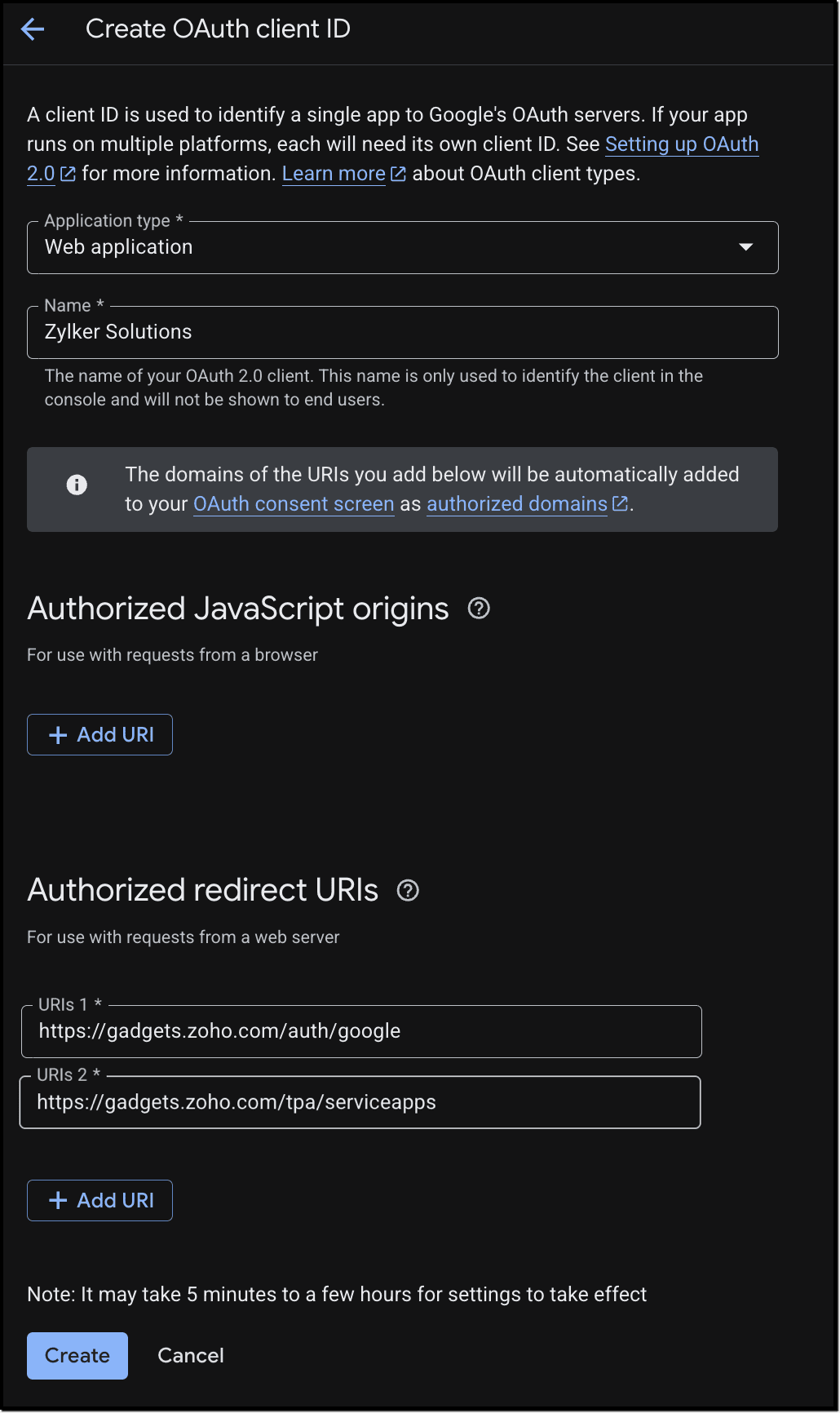 Create OAuth client ID

A client ID is used to identify a single app to Google's OAuth servers. If your app runs on multiple platforms, each will need its own client ID. See Setting up OAuth 2.0 for more information. Learn more about OAuth client types.

Application type *
Web application

Name *
Zylker Solutions
The name of your OAuth 2.0 client. This name is only used to identify the client in the console and will not be shown to end users.

The domains of the URIs you add below will be automatically added to your OAuth consent screen as authorized domains.

Authorized JavaScript origins

For use with requests from a browser

+ Add URI

Authorized redirect URIs

For use with requests from a web server

URIs 1 *
https://gadgets.zoho.com/auth/google

URIs 2 *
https://gadgets.zoho.com/tpa/serviceapps

+ Add URI

Note: It may take 5 minutes to a few hours for settings to take effect

Create Cancel